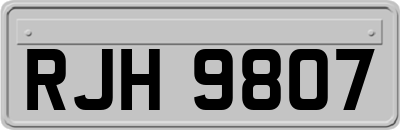 RJH 9807